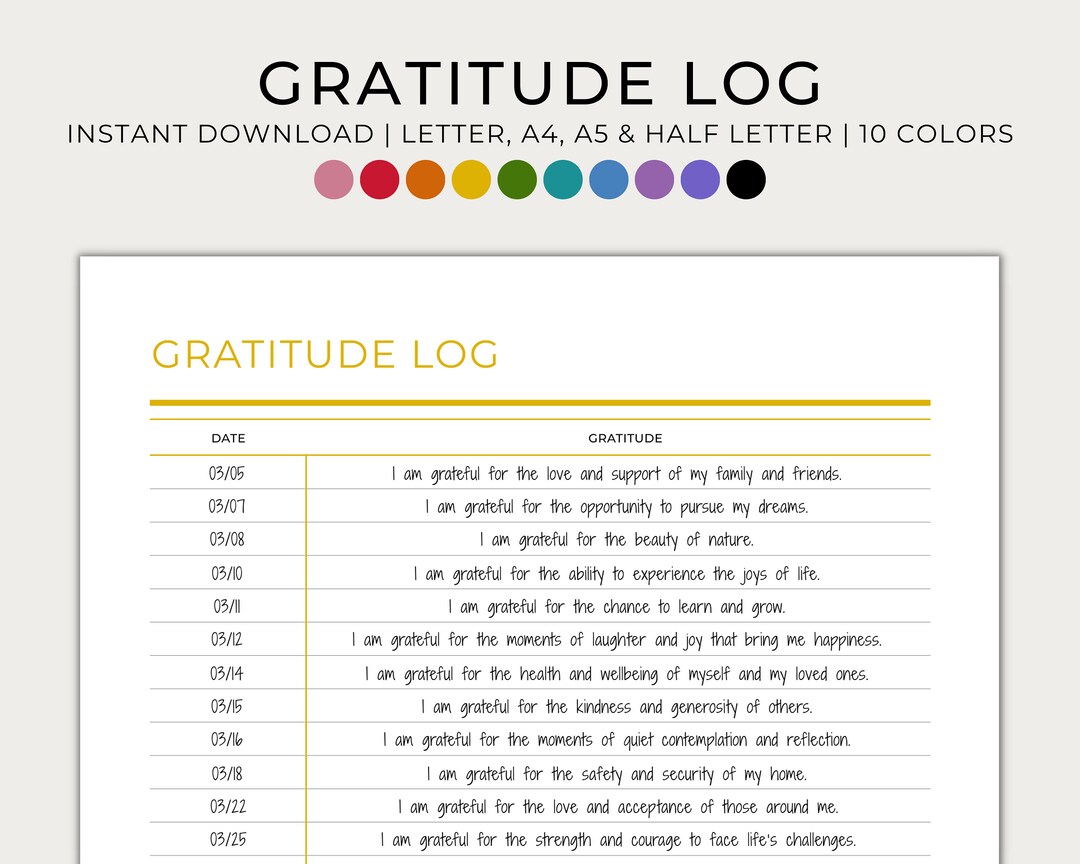 GRATITUDE LOG

INSTANT DOWNLOAD | LETTER, A4, A5 & HALF LETTER | 10 COLORS

GRATITUDE LOG

| DATE | GRATITUDE |
|---|---|
| 03/05 | I am grateful for the love and support of my family and friends. |
| 03/07 | I am grateful for the opportunity to pursue my dreams. |
| 03/08 | I am grateful for the beauty of nature. |
| 03/10 | I am grateful for the ability to experience the joys of life. |
| 03/11 | I am grateful for the chance to learn and grow. |
| 03/12 | I am grateful for the moments of laughter and joy that bring me happiness. |
| 03/14 | I am grateful for the health and wellbeing of myself and my loved ones. |
| 03/15 | I am grateful for the kindness and generosity of others. |
| 03/16 | I am grateful for the moments of quiet contemplation and reflection. |
| 03/18 | I am grateful for the safety and security of my home. |
| 03/22 | I am grateful for the love and acceptance of those around me. |
| 03/25 | I am grateful for the strength and courage to face life's challenges. |